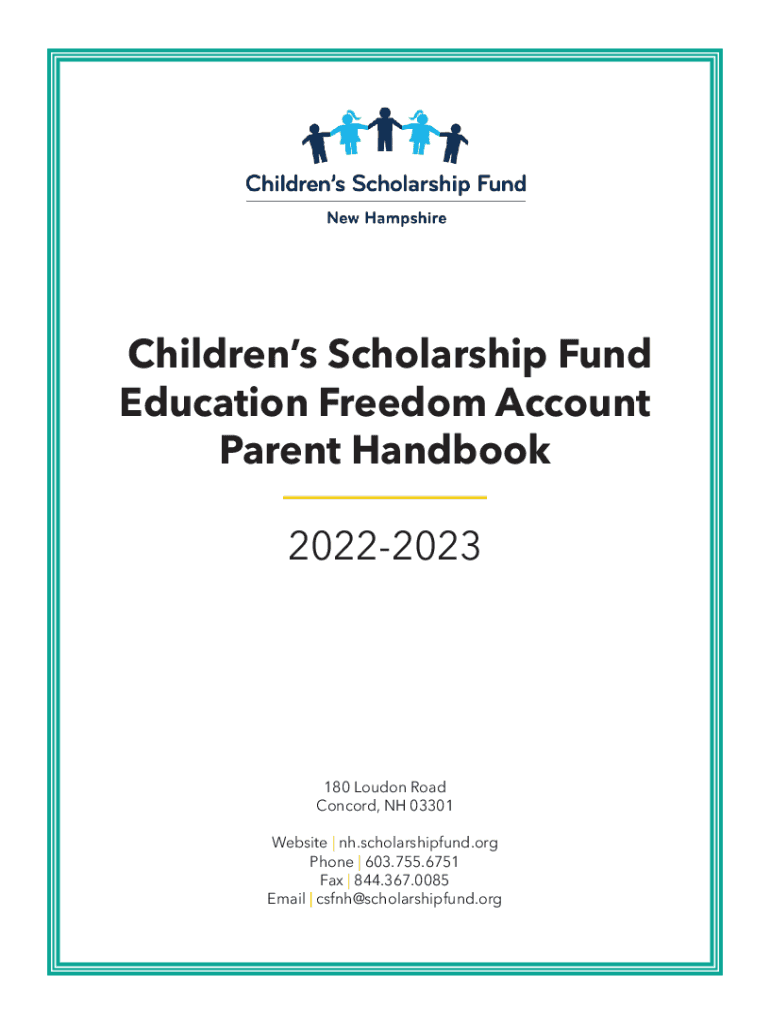 Children's Scholarship Fund
New Hampshire

Children's Scholarship Fund Education Freedom Account Parent Handbook

2022-2023

180 Loudon Road
Concord, NH 03301

Website | nh.scholarshipfund.org
Phone | 603.755.6751
Fax | 844.367.0085
Email | csfnh@scholarshipfund.org